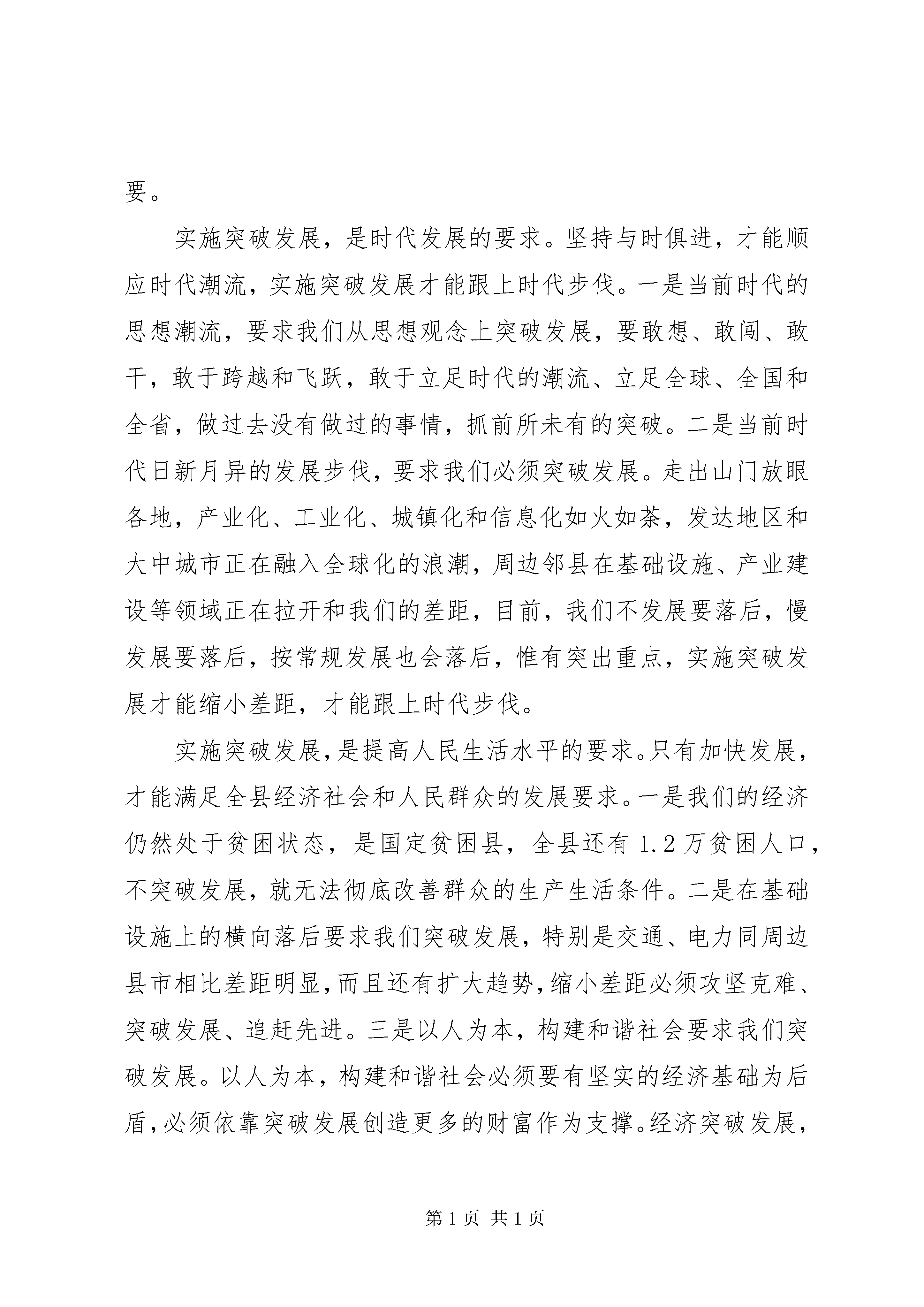 要。

实施突破发展，是时代发展的要求。坚持与时俱进，才能顺应时代潮流，实施突破发展才能跟上时代步伐。一是当前时代的思想潮流，要求我们从思想观念上突破发展，要敢想、敢闯、敢干，敢于跨越和飞跃，敢于立足时代的潮流、立足全球、全国和全省，做过去没有做过的事情，抓前所未有的突破。二是当前时代日新月异的发展步伐，要求我们必须突破发展。走出山门放眼各地，产业化、工业化、城镇化和信息化如火如荼，发达地区和大中城市正在融入全球化的浪潮，周边邻县在基础设施、产业建设等领域正在拉开和我们的差距，目前，我们不发展要落后，慢发展要落后，按常规发展也会落后，惟有突出重点，实施突破发展才能缩小差距，才能跟上时代步伐。

实施突破发展，是提高人民生活水平的要求。只有加快发展，才能满足全县经济社会和人民群众的发展要求。一是我们的经济仍然处于贫困状态，是国定贫困县，全县还有 1.2 万贫困人口，不突破发展，就无法彻底改善群众的生产生活条件。二是在基础设施上的横向落后要求我们突破发展，特别是交通、电力同周边县市相比差距明显，而且还有扩大趋势，缩小差距必须攻坚克难、突破发展、追赶先进。三是以人为本，构建和谐社会要求我们突破发展。以人为本，构建和谐社会必须要有坚实的经济基础为后盾，必须依靠突破发展创造更多的财富作为支撑。经济突破发展，

第 1 页 共 1 页